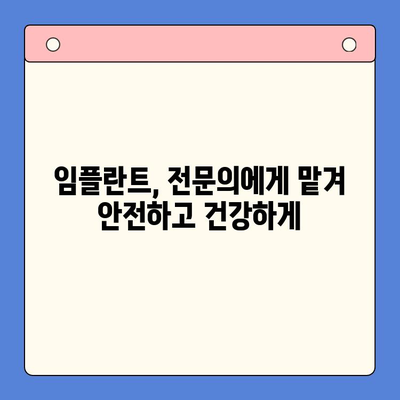 임플란트, 전문의에게 맡겨
안전하고 건강하게